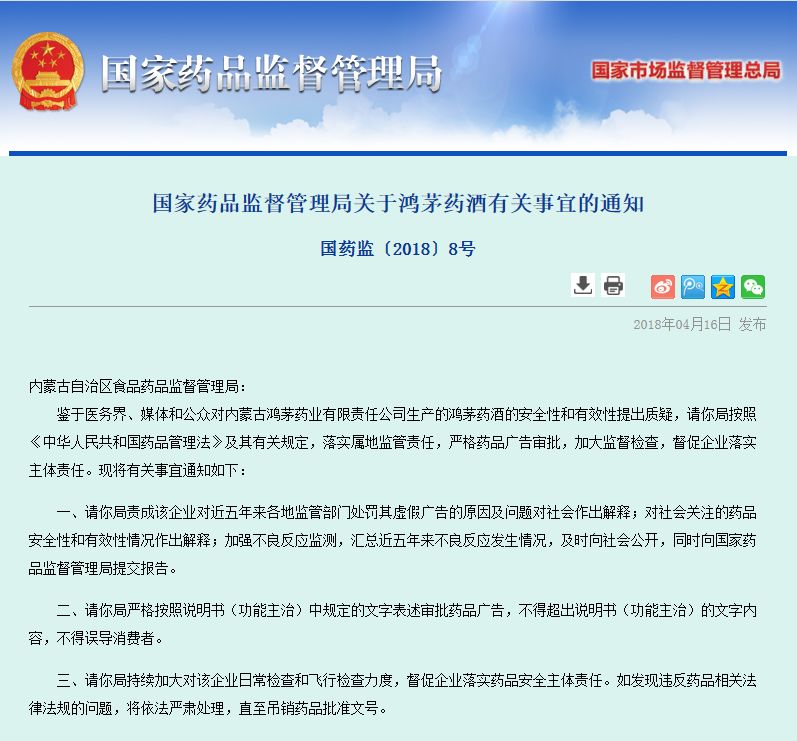 国家药品监督管理局

国家市场监督管理总局

国家药品监督管理局关于鸿茅药酒有关事宜的通知

国药监〔2018〕8号

2018年04月16日 发布

内蒙古自治区食品药品监督管理局：

鉴于医务界、媒体和公众对内蒙古鸿茅药业有限责任公司生产的鸿茅药酒的安全性和有效性提出质疑，请你局按照《中华人民共和国药品管理法》及其有关规定，落实属地监管责任，严格药品广告审批，加大监督检查，督促企业落实主体责任。现将有关事宜通知如下：

一、请你局责成该企业对近五年来各地监管部门处罚其虚假广告的原因及问题对社会作出解释；对社会关注的药品安全性和有效性情况作出解释；加强不良反应监测，汇总近五年来不良反应发生情况，及时向社会公开，同时向国家药品监督管理局提交报告。

二、请你局严格按照说明书（功能主治）中规定的文字表述审批药品广告，不得超出说明书（功能主治）的文字内容，不得误导消费者。

三、请你局持续加大对该企业日常检查和飞行检查力度，督促企业落实药品安全主体责任。如发现违反药品相关法律法规的问题，将依法严肃处理，直至吊销药品批准文号。